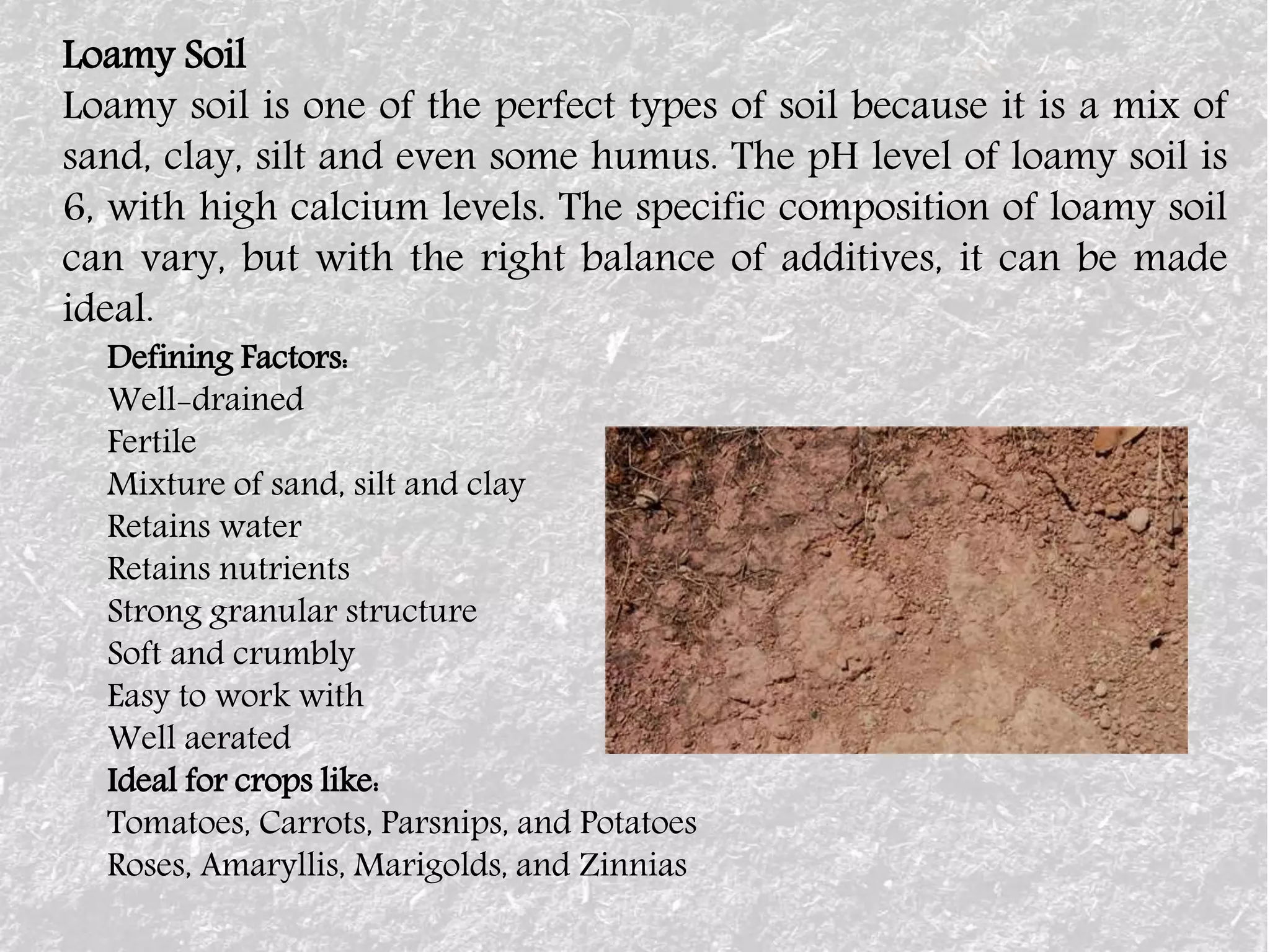 Loamy Soil

Loamy soil is one of the perfect types of soil because it is a mix of sand, clay, silt and even some humus. The pH level of loamy soil is 6, with high calcium levels. The specific composition of loamy soil can vary, but with the right balance of additives, it can be made ideal.

Defining Factors:
Well-drained
Fertile
Mixture of sand, silt and clay
Retains water
Retains nutrients
Strong granular structure
Soft and crumbly
Easy to work with
Well aerated
Ideal for crops like:
Tomatoes, Carrots, Parsnips, and Potatoes
Roses, Amaryllis, Marigolds, and Zinnias